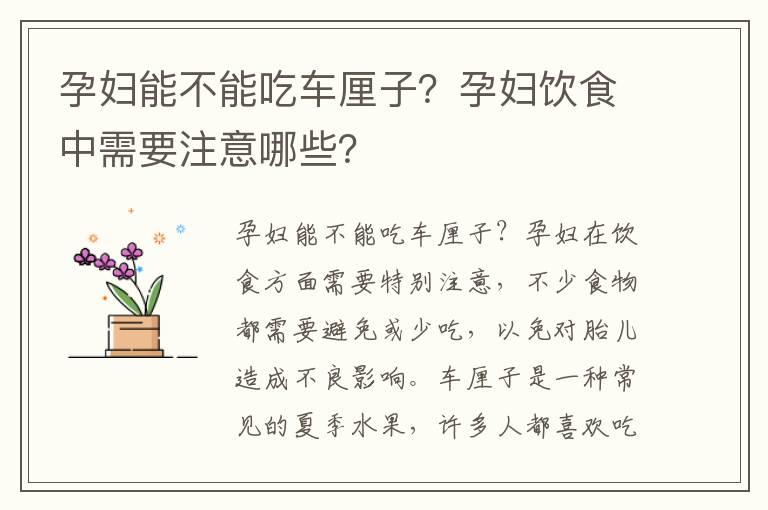 孕妇能不能吃车厘子？孕妇饮食中需要注意哪些？

孕妇能不能吃车厘子？孕妇在饮食方面需要特别注意，不少食物都需要避免或少吃，以免对胎儿造成不良影响。车厘子是一种常见的夏季水果，许多人都喜欢吃